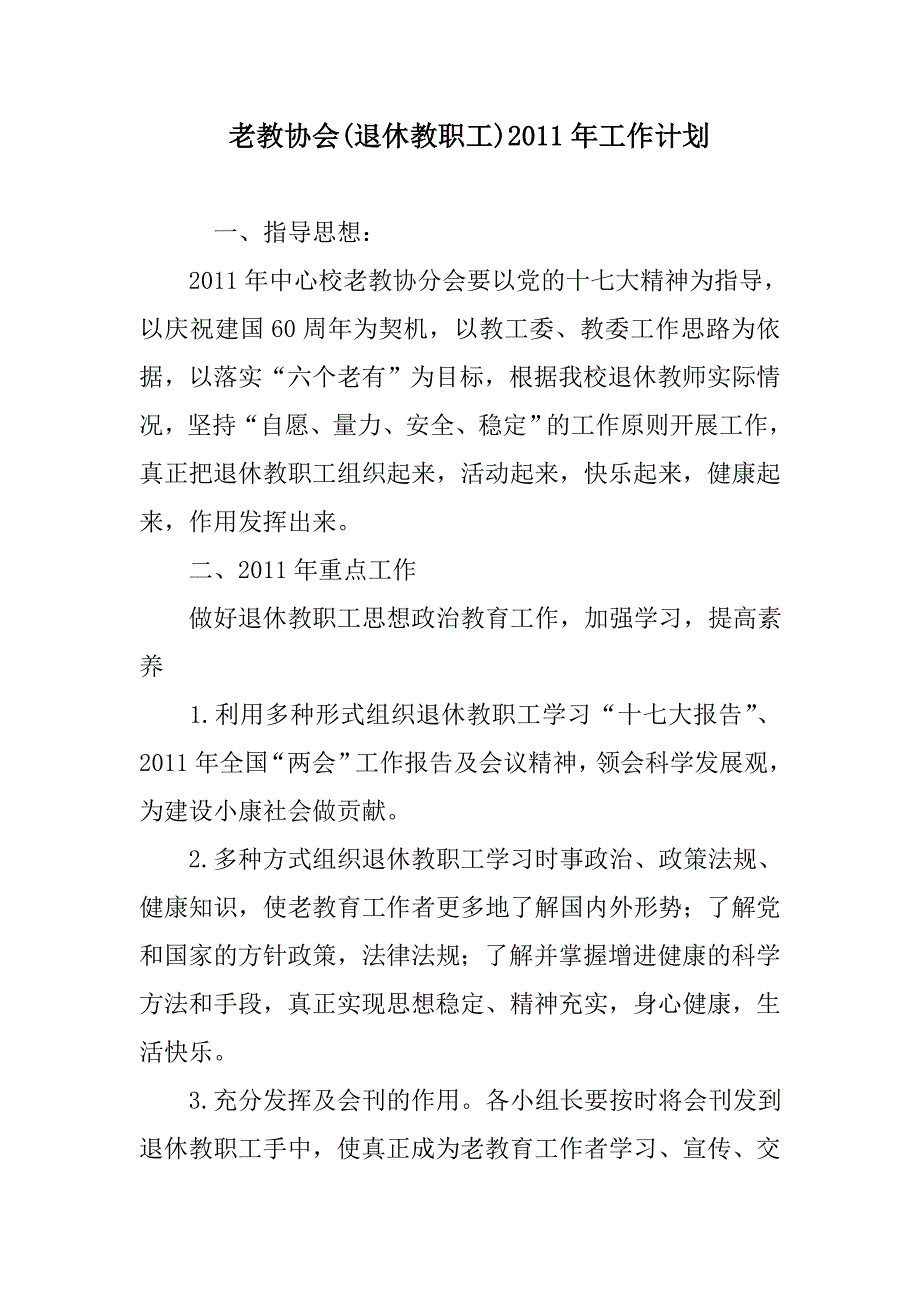 老教协会(退休教职工)2011年工作计划

一、指导思想：

2011年中心校老教协分会要以党的十七大精神为指导，以庆祝建国60周年为契机，以教工委、教委工作思路为依据，以落实“六个老有”为目标，根据我校退休教师实际情况，坚持“自愿、量力、安全、稳定”的工作原则开展工作，真正把退休教职工组织起来，活动起来，快乐起来，健康起来，作用发挥出来。

二、2011年重点工作

做好退休教职工思想政治教育工作，加强学习，提高素养

1.利用多种形式组织退休教职工学习“十七大报告”、2011年全国“两会”工作报告及会议精神，领会科学发展观，为建设小康社会做贡献。

2.多种方式组织退休教职工学习时事政治、政策法规、健康知识，使老教育工作者更多地了解国内外形势；了解党和国家的方针政策，法律法规；了解并掌握增进健康的科学方法和手段，真正实现思想稳定、精神充实，身心健康，生活快乐。

3.充分发挥及会刊的作用。各小组长要按时将会刊发到退休教职工手中，使真正成为老教育工作者学习、宣传、交